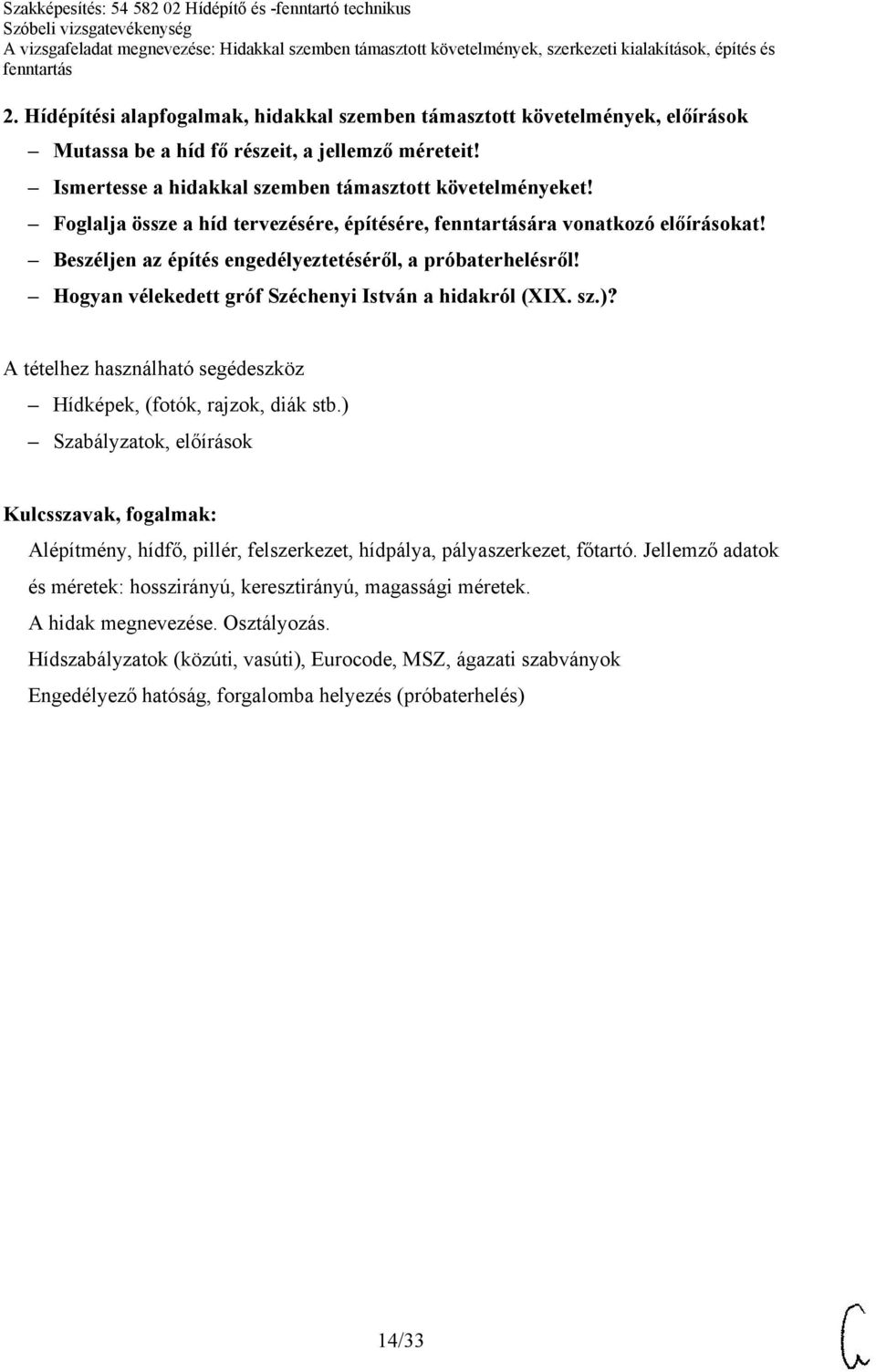 Szakképesítés: 54 582 02 Hídépítő és -fenntartó technikus
Szóbeli vizsgatevékenység
A vizsgafeladat megnevezése: Hidakkal szemben támasztott követelmények, szerkezeti kialakítások, építés és fenntartás

2. Hídépítési alapfogalmak, hidakkal szemben támasztott követelmények, előírások

– Mutassa be a híd fő részeit, a jellemző méreteit!
– Ismertesse a hidakkal szemben támasztott követelményeket!
– Foglalja össze a híd tervezésére, építésére, fenntartására vonatkozó előírásokat!
– Beszéljen az építés engedélyeztetéséről, a próbaterhelésről!
– Hogyan vélekedett gróf Széchenyi István a hidakról (XIX. sz.)?

A tételhez használható segédeszköz
– Hídképek, (fotók, rajzok, diák stb.)
– Szabályzatok, előírások

Kulcsszavak, fogalmak:
Alépítmény, hídfő, pillér, felszerkezet, hídpálya, pályaszerkezet, főtartó. Jellemző adatok és méretek: hosszirányú, keresztirányú, magassági méretek.
A hidak megnevezése. Osztályozás.
Hídszabályzatok (közúti, vasúti), Eurocode, MSZ, ágazati szabványok
Engedélyező hatóság, forgalomba helyezés (próbaterhelés)

14/33